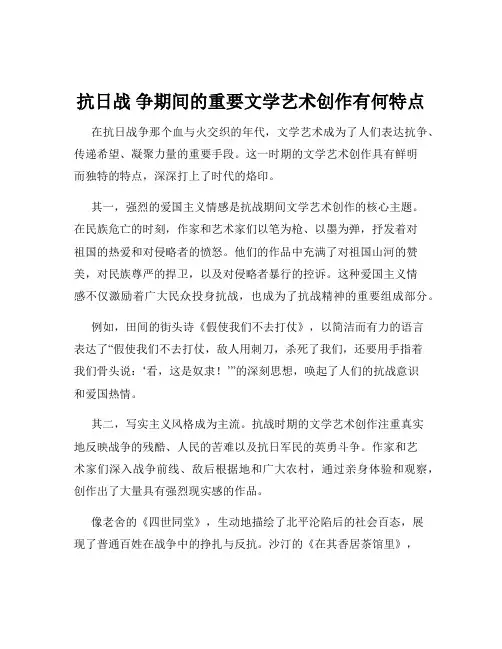 抗日战 争期间的重要文学艺术创作有何特点

在抗日战争那个血与火交织的年代，文学艺术成为了人们表达抗争、传递希望、凝聚力量的重要手段。这一时期的文学艺术创作具有鲜明而独特的特点，深深打上了时代的烙印。

其一，强烈的爱国主义情感是抗战期间文学艺术创作的核心主题。在民族危亡的时刻，作家和艺术家们以笔为枪、以墨为弹，抒发着对祖国的热爱和对侵略者的愤怒。他们的作品中充满了对祖国山河的赞美，对民族尊严的捍卫，以及对侵略者暴行的控诉。这种爱国主义情感不仅激励着广大民众投身抗战，也成为了抗战精神的重要组成部分。

例如，田间的街头诗《假使我们不去打仗》，以简洁而有力的语言表达了“假使我们不去打仗，敌人用刺刀，杀死了我们，还要用手指着我们骨头说：‘看，这是奴隶！’”的深刻思想，唤起了人们的抗战意识和爱国热情。

其二，写实主义风格成为主流。抗战时期的文学艺术创作注重真实地反映战争的残酷、人民的苦难以及抗日军民的英勇斗争。作家和艺术家们深入战争前线、敌后根据地和广大农村，通过亲身体验和观察，创作出了大量具有强烈现实感的作品。

像老舍的《四世同堂》，生动地描绘了北平沦陷后的社会百态，展现了普通百姓在战争中的挣扎与反抗。沙汀的《在其香居茶馆里》，